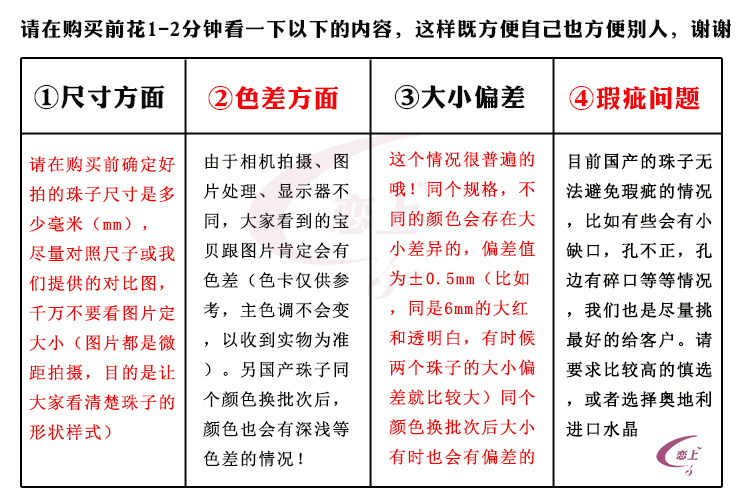 请在购买前花1-2分钟看一下以下的内容，这样既方便自己也方便别人，谢谢

| ①尺寸方面 | ②色差方面 | ③大小偏差 | ④瑕疵问题 |
|---|---|---|---|
| 请在购买前确定好拍的珠子尺寸是多少毫米（mm），尽量对照尺子或我们提供的对比图，千万不要看图片定大小（图片都是微距拍摄，目的是让大家看清楚珠子的形状样式） | 由于相机拍摄、图片处理、显示器不同，大家看到的宝贝跟图片肯定会有色差（色卡仅供参考，主色调不会变，以收到实物为准）。另国产珠子同个颜色换批次后，颜色也会有深浅等色差的情况！ | 这个情况很普遍的哦！同个规格，不同的颜色会存在大小差异的，偏差值为±0.5mm（比如，同是6mm的大红和透明白，有时候两个珠子的大小偏差就比较大）同个颜色换批次后大小有时也会有偏差的 | 目前国产的珠子无法避免瑕疵的情况，比如有些会有小缺口，孔不正，孔边有碎口等等情况，我们也是尽量挑最好的给客户。请要求比较高的慎选，或者选择奥地利进口水晶 |

恋上